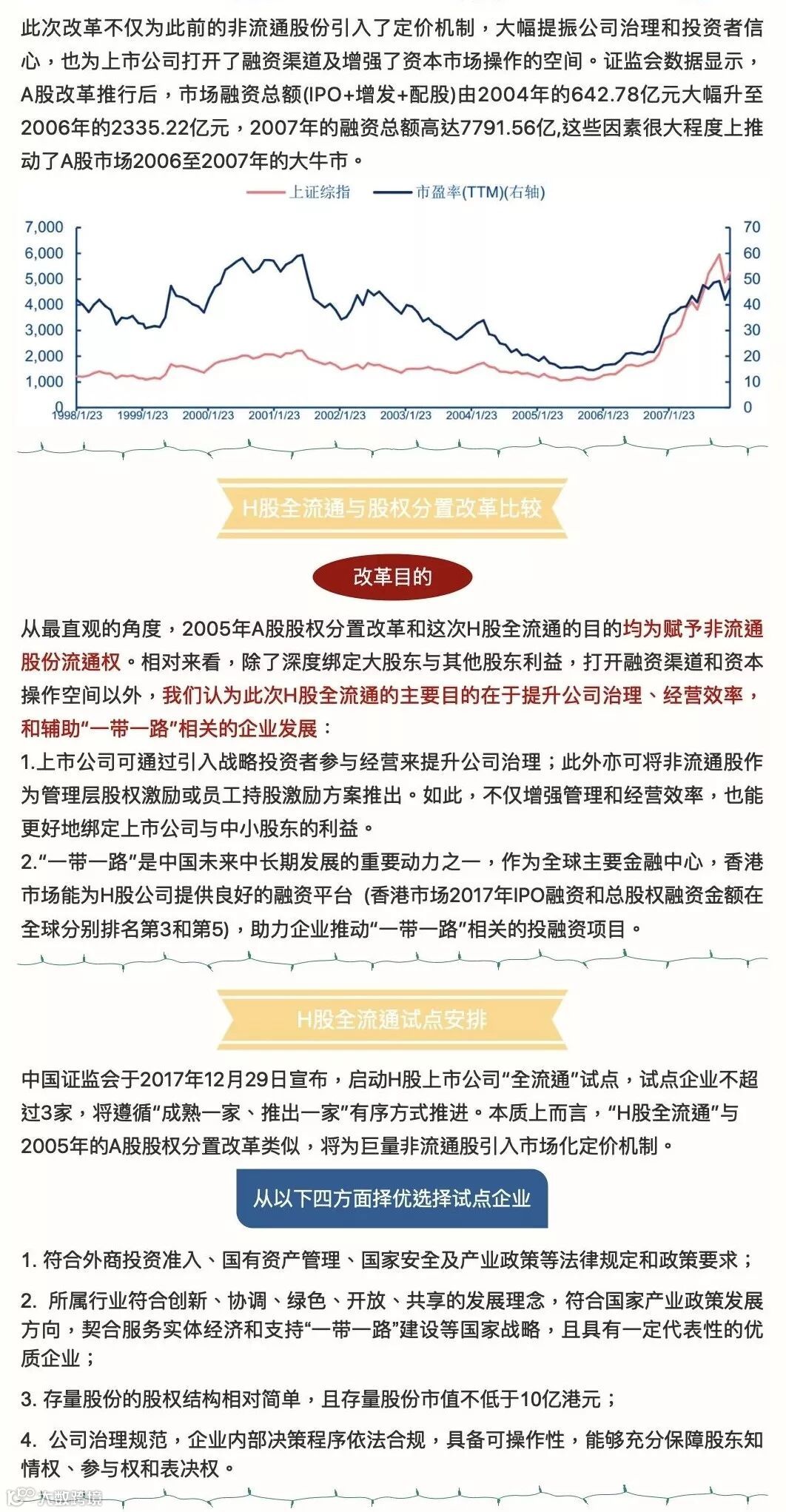 此次改革不仅为此前的非流通股份引入了定价机制，大幅提振公司治理和投资者信心，也为上市公司打开了融资渠道及增强了资本市场操作的空间。证监会数据显示，A股改革推行后，市场融资总额(IPO+增发+配股)由2004年的642.78亿元大幅升至2006年的2335.22亿元，2007年的融资总额高达7791.56亿,这些因素很大程度上推动了A股市场2006至2007年的大牛市。

上证综指 市盈率(TTM)(右轴)

7,000 6,000 5,000 4,000 3,000 2,000 1,000 0

70 60 50 40 30 20 10 0

1998/1/23 1999/1/23 2000/1/23 2001/1/23 2002/1/23 2003/1/23 2004/1/23 2005/1/23 2006/1/23 2007/1/23

H股全流通与股权分置改革比较

改革目的

从最直观的角度，2005年A股股权分置改革和这次H股全流通的目的均为赋予非流通股份流通权。相对来看，除了深度绑定大股东与其他股东利益，打开融资渠道和资本操作空间以外，我们认为此次H股全流通的主要目的在于提升公司治理、经营效率，和辅助“一带一路”相关的企业发展：

1.上市公司可通过引入战略投资者参与经营来提升公司治理；此外亦可将非流通股作为管理层股权激励或员工持股激励方案推出。如此，不仅增强管理和经营效率，也能更好地绑定上市公司与中小股东的利益。

2.“一带一路”是中国未来中长期发展的重要动力之一，作为全球主要金融中心，香港市场能为H股公司提供良好的融资平台 (香港市场2017年IPO融资和总股权融资金额在全球分别排名第3和第5)，助力企业推动“一带一路”相关的投融资项目。

H股全流通试点安排

中国证监会于2017年12月29日宣布，启动H股上市公司“全流通”试点，试点企业不超过3家，将遵循“成熟一家、推出一家”有序方式推进。本质上而言，“H股全流通”与2005年的A股股权分置改革类似，将为巨量非流通股引入市场化定价机制。

从以下四方面择优选择试点企业

1. 符合外商投资准入、国有资产管理、国家安全及产业政策等法律规定和政策要求；

2. 所属行业符合创新、协调、绿色、开放、共享的发展理念，符合国家产业政策发展方向，契合服务实体经济和支持“一带一路”建设等国家战略，且具有一定代表性的优质企业；

3. 存量股份的股权结构相对简单，且存量股份市值不低于10亿港元；

4. 公司治理规范，企业内部决策程序依法合规，具备可操作性，能够充分保障股东知情权、参与权和表决权。

大数跨境